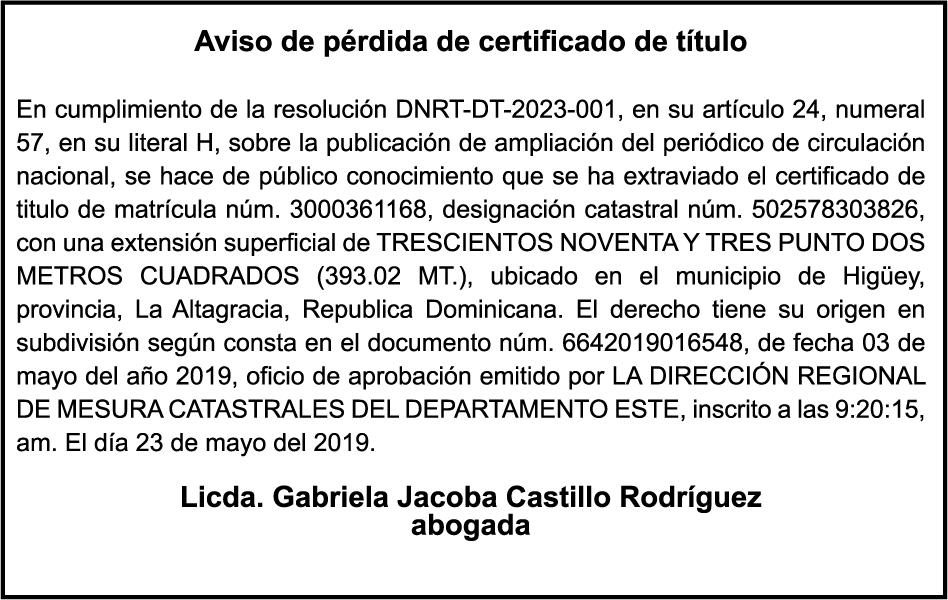 Aviso de pérdida de certificado de título

En cumplimiento de la resolución DNRT-DT-2023-001, en su artículo 24, numeral 57, en su literal H, sobre la publicación de ampliación del periódico de circulación nacional, se hace de público conocimiento que se ha extraviado el certificado de titulo de matrícula núm. 3000361168, designación catastral núm. 502578303826, con una extensión superficial de TRESCIENTOS NOVENTA Y TRES PUNTO DOS METROS CUADRADOS (393.02 MT.), ubicado en el municipio de Higüey, provincia, La Altagracia, Republica Dominicana. El derecho tiene su origen en subdivisión según consta en el documento núm. 6642019016548, de fecha 03 de mayo del año 2019, oficio de aprobación emitido por LA DIRECCIÓN REGIONAL DE MESURA CATASTRALES DEL DEPARTAMENTO ESTE, inscrito a las 9:20:15, am. El día 23 de mayo del 2019.

Licda. Gabriela Jacoba Castillo Rodríguez
abogada